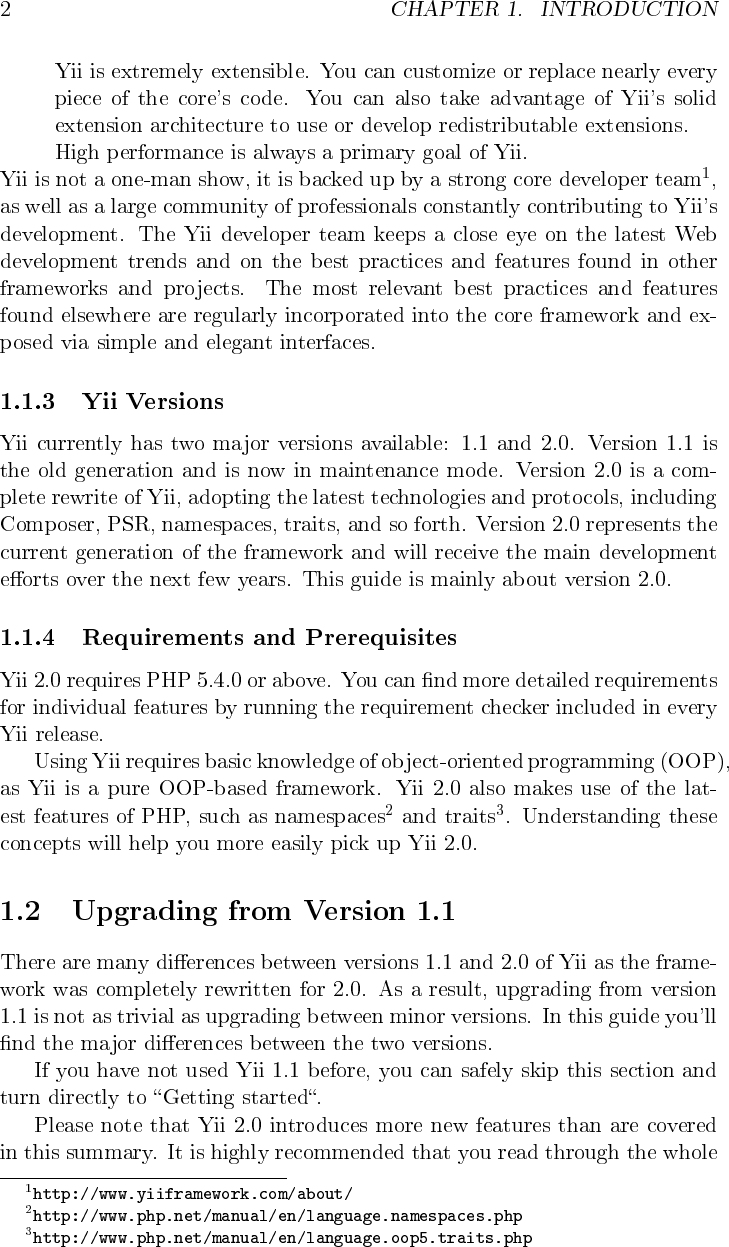 2 CHAPTER 1. INTRODUCTION

Yii is extremely extensible. You can customize or replace nearly every piece of the core's code. You can also take advantage of Yii's solid extension architecture to use or develop redistributable extensions.

High performance is always a primary goal of Yii.

Yii is not a one-man show, it is backed up by a strong core developer team$^1$, as well as a large community of professionals constantly contributing to Yii's development. The Yii developer team keeps a close eye on the latest Web development trends and on the best practices and features found in other frameworks and projects. The most relevant best practices and features found elsewhere are regularly incorporated into the core framework and exposed via simple and elegant interfaces.

1.1.3 Yii Versions

Yii currently has two major versions available: 1.1 and 2.0. Version 1.1 is the old generation and is now in maintenance mode. Version 2.0 is a complete rewrite of Yii, adopting the latest technologies and protocols, including Composer, PSR, namespaces, traits, and so forth. Version 2.0 represents the current generation of the framework and will receive the main development efforts over the next few years. This guide is mainly about version 2.0.

1.1.4 Requirements and Prerequisites

Yii 2.0 requires PHP 5.4.0 or above. You can find more detailed requirements for individual features by running the requirement checker included in every Yii release.

Using Yii requires basic knowledge of object-oriented programming (OOP), as Yii is a pure OOP-based framework. Yii 2.0 also makes use of the latest features of PHP, such as namespaces$^2$ and traits$^3$. Understanding these concepts will help you more easily pick up Yii 2.0.

1.2 Upgrading from Version 1.1

There are many differences between versions 1.1 and 2.0 of Yii as the framework was completely rewritten for 2.0. As a result, upgrading from version 1.1 is not as trivial as upgrading between minor versions. In this guide you'll find the major differences between the two versions.

If you have not used Yii 1.1 before, you can safely skip this section and turn directly to "Getting started".

Please note that Yii 2.0 introduces more new features than are covered in this summary. It is highly recommended that you read through the whole

$^1$http://www.yiiframework.com/about/
$^2$http://www.php.net/manual/en/language.namespaces.php
$^3$http://www.php.net/manual/en/language.oop5.traits.php